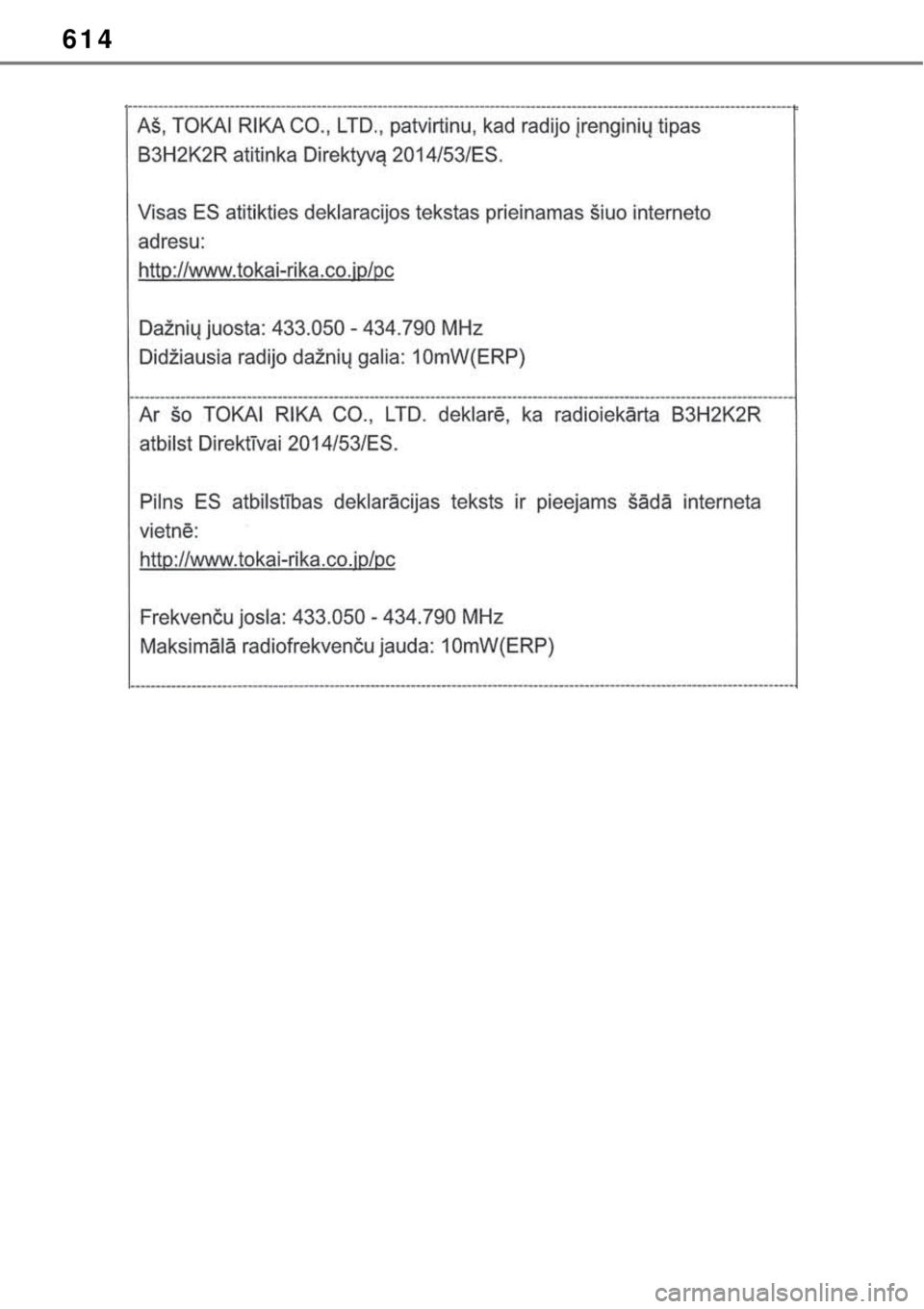 614

Aš, TOKAI RIKA CO., LTD., patvirtinu, kad radijo įrenginių tipas B3H2K2R atitinka Direktyvą 2014/53/ES.

Visas ES atitikties deklaracijos tekstas prieinamas šiuo interneto adresu:
http://www.tokai-rika.co.jp/pc

Dažnių juosta: 433.050 - 434.790 MHz
Didžiausia radijo dažnių galia: 10mW(ERP)

Ar šo TOKAI RIKA CO., LTD. deklarē, ka radioiekārta B3H2K2R atbilst Direktīvai 2014/53/ES.

Pilns ES atbilstības deklarācijas teksts ir pieejams šādā interneta vietnē:
http://www.tokai-rika.co.jp/pc

Frekvenču josla: 433.050 - 434.790 MHz
Maksimālā radiofrekvenču jauda: 10mW(ERP)

carmanualsonline.info